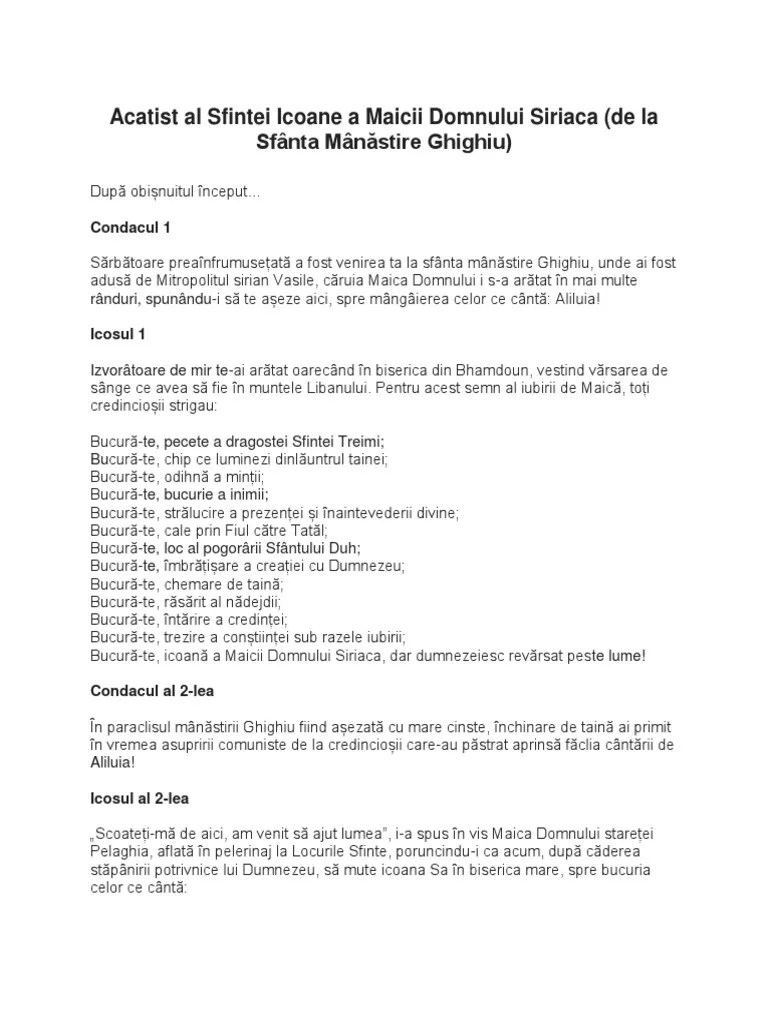 Acatist al Sfintei Icoane a Maicii Domnului Siriaca (de la Sfânta Mânăstire Ghighiu)

După obișnuitul început...

Condacul 1

Sărbătoare preaînfrumusețată a fost venirea ta la sfânta mânăstire Ghighiu, unde ai fost adusă de Mitropolitul sirian Vasile, căruia Maica Domnului i s-a arătat în mai multe rânduri, spunându-i să te așeze aici, spre mângâierea celor ce cântă: Aliluia!

Icosul 1

Izvorâtoare de mir te-ai arătat oarecând în biserica din Bhamdoun, vestind vărsarea de sânge ce avea să fie în muntele Libanului. Pentru acest semn al iubirii de Maică, toți credincioșii strigau:

Bucură-te, pecete a dragostei Sfintei Treimi;
Bucură-te, chip ce luminezi dinlăuntrul tainei;
Bucură-te, odihnă a minții;
Bucură-te, bucurie a inimii;
Bucură-te, strălucire a prezenței și înaintevederii divine;
Bucură-te, cale prin Fiul către Tatăl;
Bucură-te, loc al pogorârii Sfântului Duh;
Bucură-te, îmbrățișare a creației cu Dumnezeu;
Bucură-te, chemare de taină;
Bucură-te, răsărit al nădejdii;
Bucură-te, întărire a credinței;
Bucură-te, trezire a conștiinței sub razele iubirii;
Bucură-te, icoană a Maicii Domnului Siriaca, dar dumnezeiesc revărsat peste lume!

Condacul al 2-lea

În paraclisul mânăstirii Ghighiu fiind așezată cu mare cinste, închinare de taină ai primit în vremea asupririi comuniste de la credincioșii care-au păstrat aprinsă făclia cântării de Aliluia!

Icosul al 2-lea

„Scoateți-mă de aici, am venit să ajut lumea", i-a spus în vis Maica Domnului stareței Pelaghia, aflată în pelerinaj la Locurile Sfinte, poruncindu-i ca acum, după căderea stăpânirii potrivnice lui Dumnezeu, să mute icoana Sa în biserica mare, spre bucuria celor ce cântă: